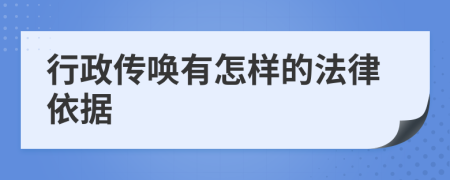 行政传唤有怎样的法律依据